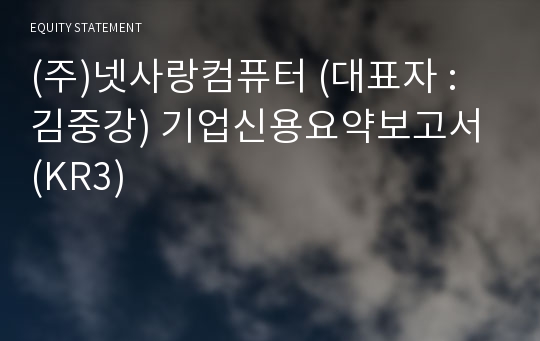 EQUITY STATEMENT

(주)넷사랑컴퓨터 (대표자 : 김중강) 기업신용요약보고서 (KR3)